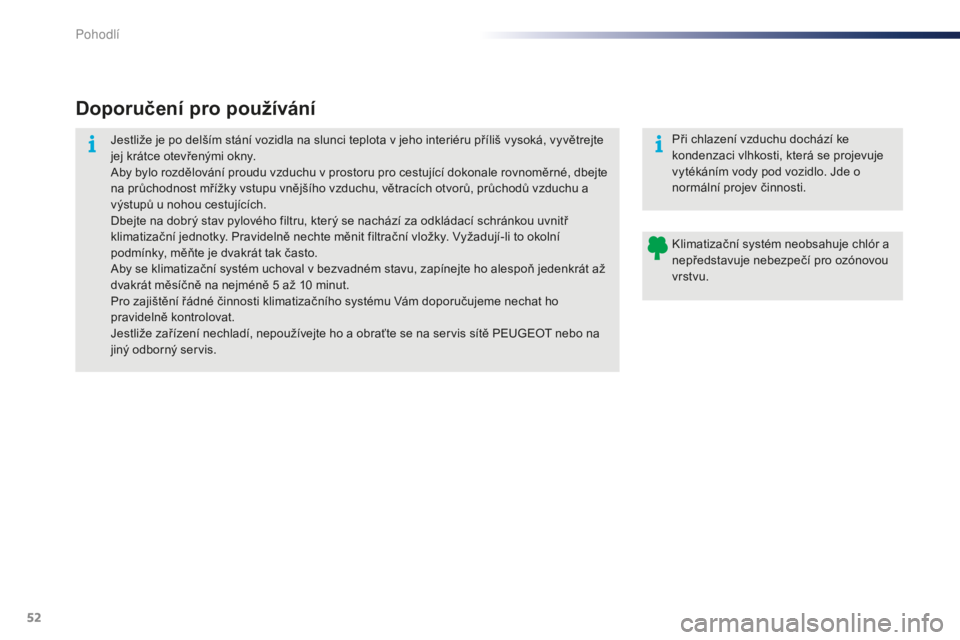 Pohodlí

Doporučení pro používání

Jestliže je po delším stání vozidla na slunci teplota v jeho interiéru příliš vysoká, vyvětrejte jej krátce otevřenými okny.
Aby bylo rozdělování proudu vzduchu v prostoru pro cestující dokonale rovnoměrné, dbejte na průchodnost mřížky vstupu vnějšího vzduchu, větracích otvorů, průchodů vzduchu a výstupů u nohou cestujících.
Dbejte na dobrý stav pylového filtru, který se nachází za odkládací schránkou uvnitř klimatizační jednotky. Pravidelně nechte měnit filtrační vložky. Vyžadují-li to okolní podmínky, měňte je dvakrát tak často.
Aby se klimatizační systém uchoval v bezvadném stavu, zapínejte ho alespoň jedenkrát až dvakrát měsíčně na nejméně 5 až 10 minut.
Pro zajištění řádné činnosti klimatizačního systému Vám doporučujeme nechat ho pravidelně kontrolovat.
Jestliže zařízení nechladí, nepoužívejte ho a obraťte se na servis sítě PEUGEOT nebo na jiný odborný servis.

Při chlazení vzduchu dochází ke kondenzaci vlhkosti, která se projevuje vytékáním vody pod vozidlo. Jde o normální projev činnosti.

Klimatizační systém neobsahuje chlór a nepředstavuje nebezpečí pro ozónovou vrstvu.

52

carmanualsonline.info